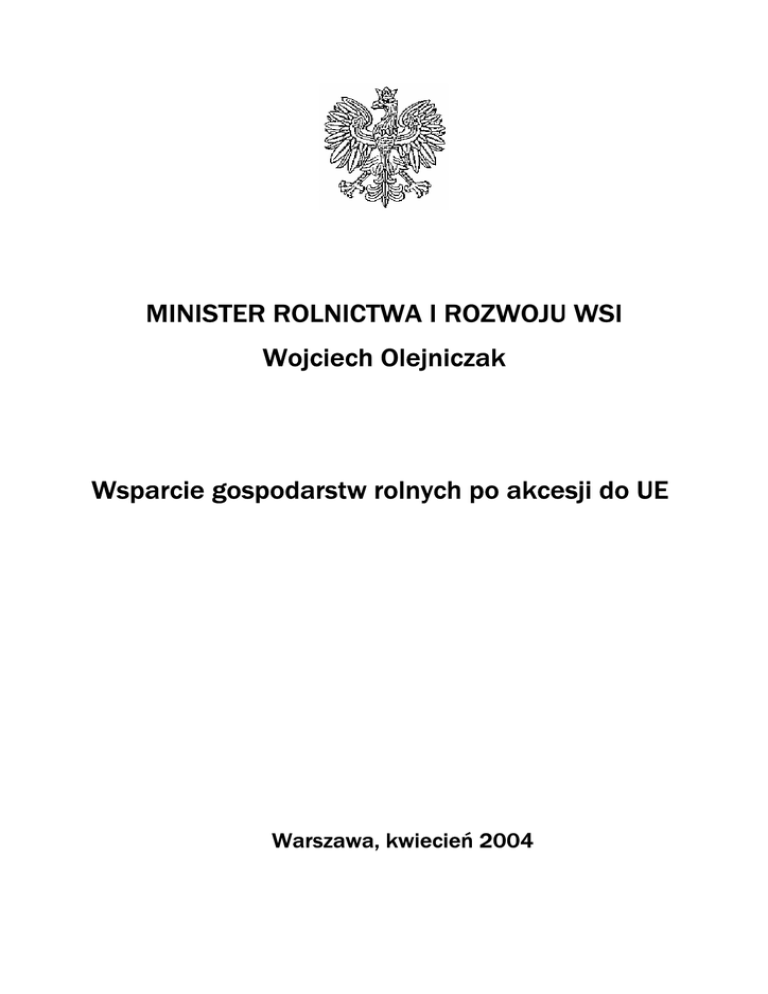 MINISTER ROLNICTWA I ROZWOJU WSI

Wojciech Olejniczak

Wsparcie gospodarstw rolnych po akcesji do UE

Warszawa, kwiecień 2004